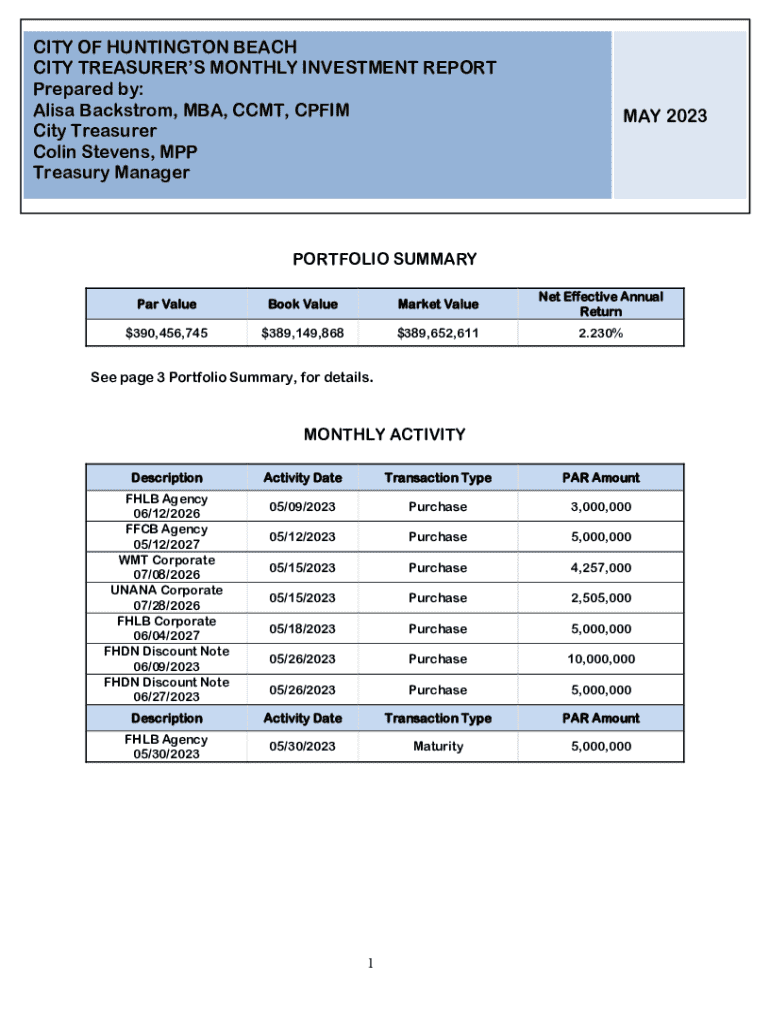 CITY OF HUNTINGTON BEACH
CITY TREASURER'S MONTHLY INVESTMENT REPORT
Prepared by:
Alisa Backstrom, MBA, CCMT, CPFIM
City Treasurer
Colin Stevens, MPP
Treasury Manager

MAY 2023

PORTFOLIO SUMMARY

| Par Value | Book Value | Market Value | Net Effective Annual Return |
|---|---|---|---|
| $390,456,745 | $389,149,868 | $389,652,611 | 2.230% |

See page 3 Portfolio Summary, for details.

MONTHLY ACTIVITY

| Description | Activity Date | Transaction Type | PAR Amount |
|---|---|---|---|
| FHLB Agency 06/12/2026 | 05/09/2023 | Purchase | 3,000,000 |
| FFCB Agency 05/12/2027 | 05/12/2023 | Purchase | 5,000,000 |
| WMT Corporate 07/08/2026 | 05/15/2023 | Purchase | 4,257,000 |
| UNANA Corporate 07/28/2026 | 05/15/2023 | Purchase | 2,505,000 |
| FHLB Corporate 06/04/2027 | 05/18/2023 | Purchase | 5,000,000 |
| FHDN Discount Note 06/09/2023 | 05/26/2023 | Purchase | 10,000,000 |
| FHDN Discount Note 06/27/2023 | 05/26/2023 | Purchase | 5,000,000 |
| Description | Activity Date | Transaction Type | PAR Amount |
| FHLB Agency 05/30/2023 | 05/30/2023 | Maturity | 5,000,000 |

1